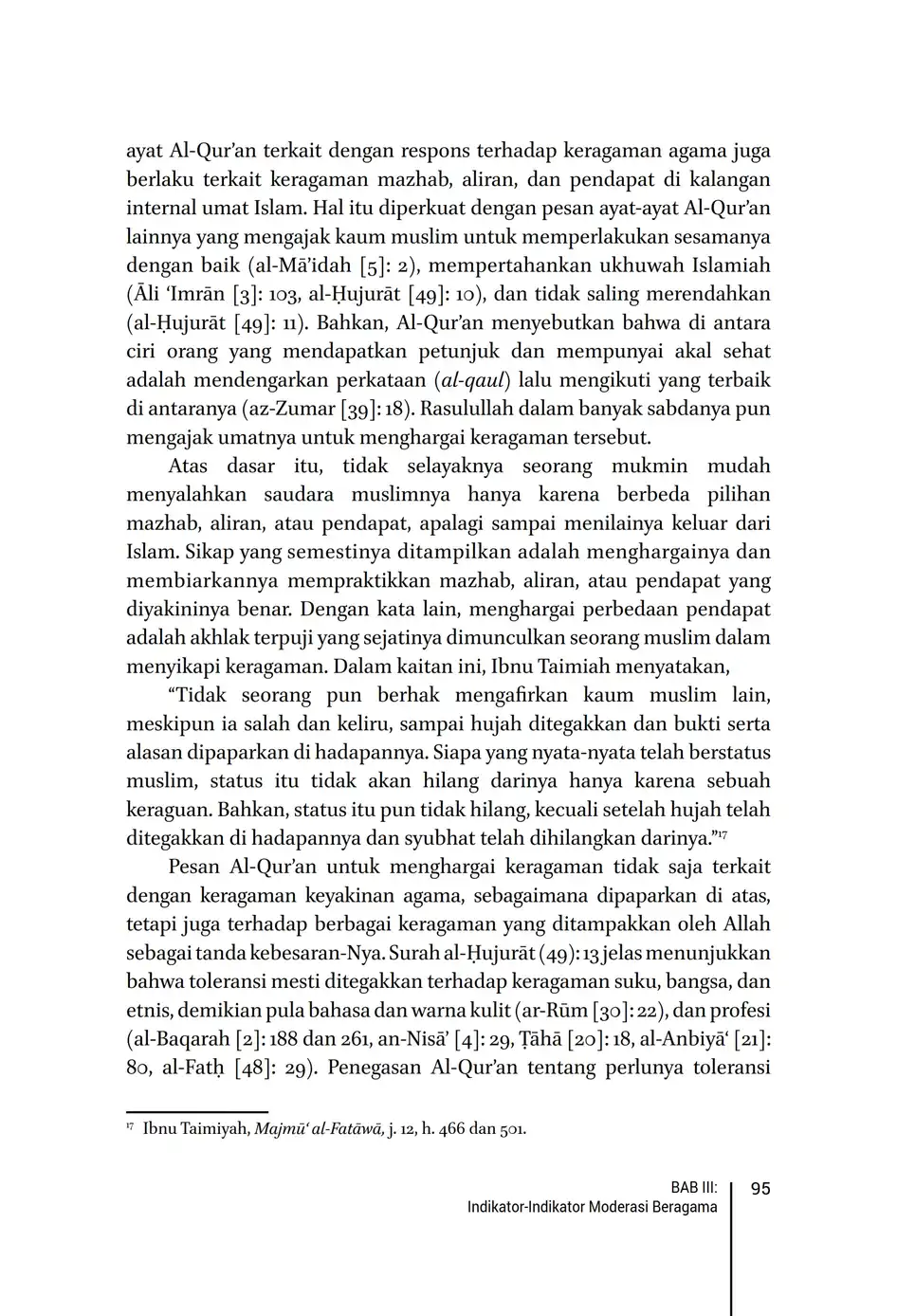 ayat Al-Qur'an terkait dengan respons terhadap keragaman agama juga berlaku terkait keragaman mazhab, aliran, dan pendapat di kalangan internal umat Islam. Hal itu diperkuat dengan pesan ayat-ayat Al-Qur'an lainnya yang mengajak kaum muslim untuk memperlakukan sesamanya dengan baik (al-Mā'idah [5]: 2), mempertahankan ukhuwah Islamiah (Āli 'Imrān [3]: 103, al-Ḥujurāt [49]: 10), dan tidak saling merendahkan (al-Ḥujurāt [49]: 11). Bahkan, Al-Qur'an menyebutkan bahwa di antara ciri orang yang mendapatkan petunjuk dan mempunyai akal sehat adalah mendengarkan perkataan (*al-qaul*) lalu mengikuti yang terbaik di antaranya (az-Zumar [39]: 18). Rasulullah dalam banyak sabdanya pun mengajak umatnya untuk menghargai keragaman tersebut.

Atas dasar itu, tidak selayaknya seorang mukmin mudah menyalahkan saudara muslimnya hanya karena berbeda pilihan mazhab, aliran, atau pendapat, apalagi sampai menilainya keluar dari Islam. Sikap yang semestinya ditampilkan adalah menghargainya dan membiarkannya mempraktikkan mazhab, aliran, atau pendapat yang diyakininya benar. Dengan kata lain, menghargai perbedaan pendapat adalah akhlak terpuji yang sejatinya dimunculkan seorang muslim dalam menyikapi keragaman. Dalam kaitan ini, Ibnu Taimiah menyatakan,

"Tidak seorang pun berhak mengafirkan kaum muslim lain, meskipun ia salah dan keliru, sampai hujah ditegakkan dan bukti serta alasan dipaparkan di hadapannya. Siapa yang nyata-nyata telah berstatus muslim, status itu tidak akan hilang darinya hanya karena sebuah keraguan. Bahkan, status itu pun tidak hilang, kecuali setelah hujah telah ditegakkan di hadapannya dan syubhat telah dihilangkan darinya."$^{17}$

Pesan Al-Qur'an untuk menghargai keragaman tidak saja terkait dengan keragaman keyakinan agama, sebagaimana dipaparkan di atas, tetapi juga terhadap berbagai keragaman yang ditampakkan oleh Allah sebagai tanda kebesaran-Nya. Surah al-Ḥujurāt (49): 13 jelas menunjukkan bahwa toleransi mesti ditegakkan terhadap keragaman suku, bangsa, dan etnis, demikian pula bahasa dan warna kulit (ar-Rūm [30]: 22), dan profesi (al-Baqarah [2]: 188 dan 261, an-Nisā' [4]: 29, Ṭāhā [20]: 18, al-Anbiyā' [21]: 80, al-Fatḥ [48]: 29). Penegasan Al-Qur'an tentang perlunya toleransi

$^{17}$ Ibnu Taimiyah, *Majmū' al-Fatāwā*, j. 12, h. 466 dan 501.

BAB III:
Indikator-Indikator Moderasi Beragama
95